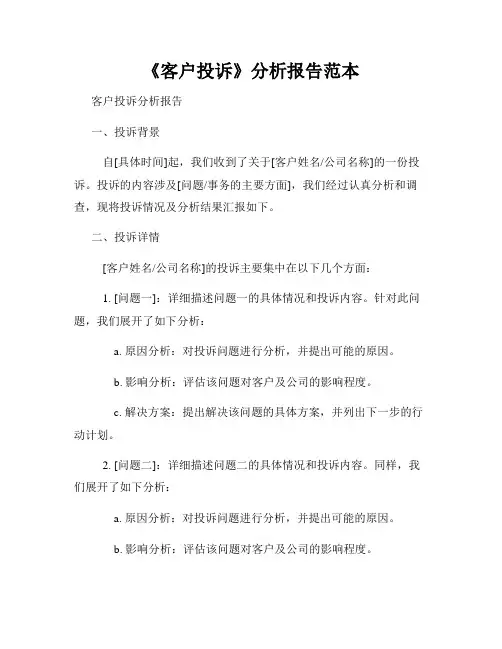 《客户投诉》分析报告范本

客户投诉分析报告

一、投诉背景

自[具体时间]起，我们收到了关于[客户姓名/公司名称]的一份投诉。投诉的内容涉及[问题/事务的主要方面]，我们经过认真分析和调查，现将投诉情况及分析结果汇报如下。

二、投诉详情

[客户姓名/公司名称]的投诉主要集中在以下几个方面：

1.[问题一]：详细描述问题一的具体情况和投诉内容。针对此问题，我们展开了如下分析：

a.原因分析：对投诉问题进行分析，并提出可能的原因。

b.影响分析：评估该问题对客户及公司的影响程度。

c.解决方案：提出解决该问题的具体方案，并列出下一步的行动计划。

2.[问题二]：详细描述问题二的具体情况和投诉内容。同样，我们展开了如下分析：

a.原因分析：对投诉问题进行分析，并提出可能的原因。

b.影响分析：评估该问题对客户及公司的影响程度。